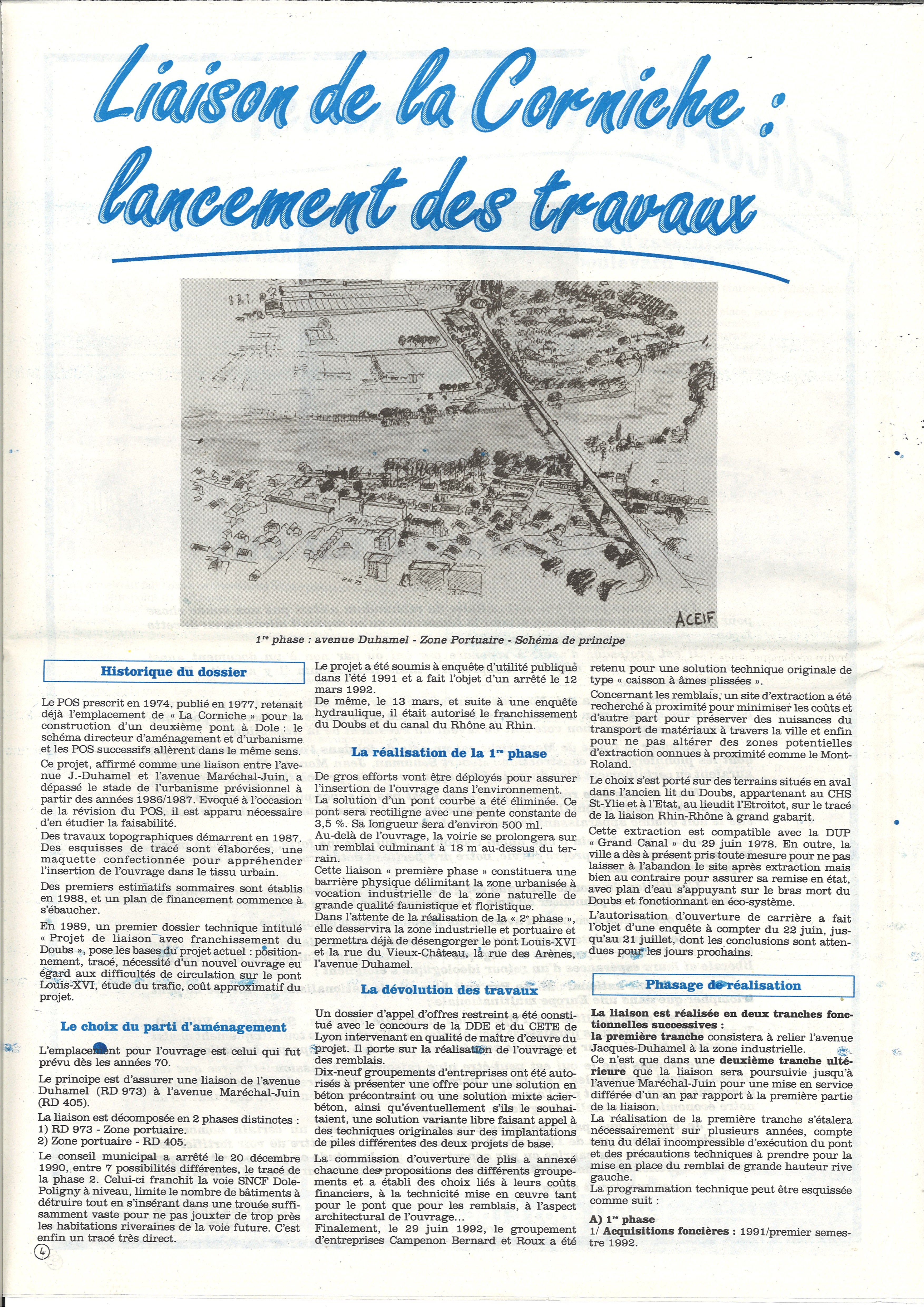 Liaison de la Corniche : lancement des travaux

ACEIF

1re phase : avenue Duhamel - Zone Portuaire - Schéma de principe

Historique du dossier

Le POS prescrit en 1974, publié en 1977, retenait déjà l'emplacement de « La Corniche » pour la construction d'un deuxième pont à Dole : le schéma directeur d'aménagement et d'urbanisme et les POS successifs allèrent dans le même sens.

Ce projet, affirmé comme une liaison entre l'avenue J.-Duhamel et l'avenue Maréchal-Juin, a dépassé le stade de l'urbanisme prévisionnel à partir des années 1986/1987. Evoqué à l'occasion de la révision du POS, il est apparu nécessaire d'en étudier la faisabilité.

Des travaux topographiques démarrent en 1987. Des esquisses de tracé sont élaborées, une maquette confectionnée pour appréhender l'insertion de l'ouvrage dans le tissu urbain.

Des premiers estimatifs sommaires sont établis en 1988, et un plan de financement commence à s'ébaucher.

En 1989, un premier dossier technique intitulé « Projet de liaison avec franchissement du Doubs », pose les bases du projet actuel : positionnement, tracé, nécessité d'un nouvel ouvrage eu égard aux difficultés de circulation sur le pont Louis-XVI, étude du trafic, coût approximatif du projet.

Le choix du parti d'aménagement

L'emplacement pour l'ouvrage est celui qui fut prévu dès les années 70.

Le principe est d'assurer une liaison de l'avenue Duhamel (RD 973) à l'avenue Maréchal-Juin (RD 405).

La liaison est décomposée en 2 phases distinctes :
1) RD 973 - Zone portuaire.
2) Zone portuaire - RD 405.

Le conseil municipal a arrêté le 20 décembre 1990, entre 7 possibilités différentes, le tracé de la phase 2. Celui-ci franchit la voie SNCF Dole-Poligny à niveau, limite le nombre de bâtiments à détruire tout en s'insérant dans une trouée suffisamment vaste pour ne pas jouxter de trop près les habitations riveraines de la voie future. C'est enfin un tracé très direct.

4

Le projet a été soumis à enquête d'utilité publique dans l'été 1991 et a fait l'objet d'un arrêté le 12 mars 1992.
De même, le 13 mars, et suite à une enquête hydraulique, il était autorisé le franchissement du Doubs et du canal du Rhône au Rhin.

La réalisation de la 1re phase

De gros efforts vont être déployés pour assurer l'insertion de l'ouvrage dans l'environnement.
La solution d'un pont courbe a été éliminée. Ce pont sera rectiligne avec une pente constante de 3,5 %. Sa longueur sera d'environ 500 ml.
Au-delà de l'ouvrage, la voirie se prolongera sur un remblai culminant à 18 m au-dessus du terrain.
Cette liaison « première phase » constituera une barrière physique délimitant la zone urbanisée à vocation industrielle de la zone naturelle de grande qualité faunistique et floristique.
Dans l'attente de la réalisation de la « 2e phase », elle desservira la zone industrielle et portuaire et permettra déjà de désengorger le pont Louis-XVI et la rue du Vieux-Château, la rue des Arènes, l'avenue Duhamel.

La dévolution des travaux

Un dossier d'appel d'offres restreint a été constitué avec le concours de la DDE et du CETE de Lyon intervenant en qualité de maître d'œuvre du projet. Il porte sur la réalisation de l'ouvrage et des remblais.
Dix-neuf groupements d'entreprises ont été autorisés à présenter une offre pour une solution en béton précontraint ou une solution mixte acier-béton, ainsi qu'éventuellement s'ils le souhaitaient, une solution variante libre faisant appel à des techniques originales sur des implantations de piles différentes des deux projets de base.

La commission d'ouverture de plis a annexé chacune des propositions des différents groupements et a établi des choix liés à leurs coûts financiers, à la technicité mise en œuvre tant pour le pont que pour les remblais, à l'aspect architectural de l'ouvrage...
Finalement, le 29 juin 1992, le groupement d'entreprises Campenon Bernard et Roux a été retenu pour une solution technique originale de type « caisson à âmes plissées ».
Concernant les remblais, un site d'extraction a été recherché à proximité pour minimiser les coûts et d'autre part pour préserver des nuisances du transport de matériaux à travers la ville et enfin pour ne pas altérer des zones potentielles d'extraction connues à proximité comme le Mont-Roland.

Le choix s'est porté sur des terrains situés en aval dans l'ancien lit du Doubs, appartenant au CHS St-Ylie et à l'Etat, au lieudit l'Etroitot, sur le tracé de la liaison Rhin-Rhône à grand gabarit.

Cette extraction est compatible avec la DUP « Grand Canal » du 29 juin 1978. En outre, la ville a dès à présent pris toute mesure pour ne pas laisser à l'abandon le site après extraction mais bien au contraire pour assurer sa remise en état, avec plan d'eau s'appuyant sur le bras mort du Doubs et fonctionnant en éco-système.

L'autorisation d'ouverture de carrière a fait l'objet d'une enquête à compter du 22 juin, jusqu'au 21 juillet, dont les conclusions sont attendues pour les jours prochains.

Phasage de réalisation

La liaison est réalisée en deux tranches fonctionnelles successives :
la première tranche consistera à relier l'avenue Jacques-Duhamel à la zone industrielle.
Ce n'est que dans une deuxième tranche ultérieure que la liaison sera poursuivie jusqu'à l'avenue Maréchal-Juin pour une mise en service différée d'un an par rapport à la première partie de la liaison.
La réalisation de la première tranche s'étalera nécessairement sur plusieurs années, compte tenu du délai incompressible d'exécution du pont et des précautions techniques à prendre pour la mise en place du remblai de grande hauteur rive gauche.
La programmation technique peut être esquissée comme suit :

A) 1re phase
1/ Acquisitions foncières : 1991/premier semestre 1992.